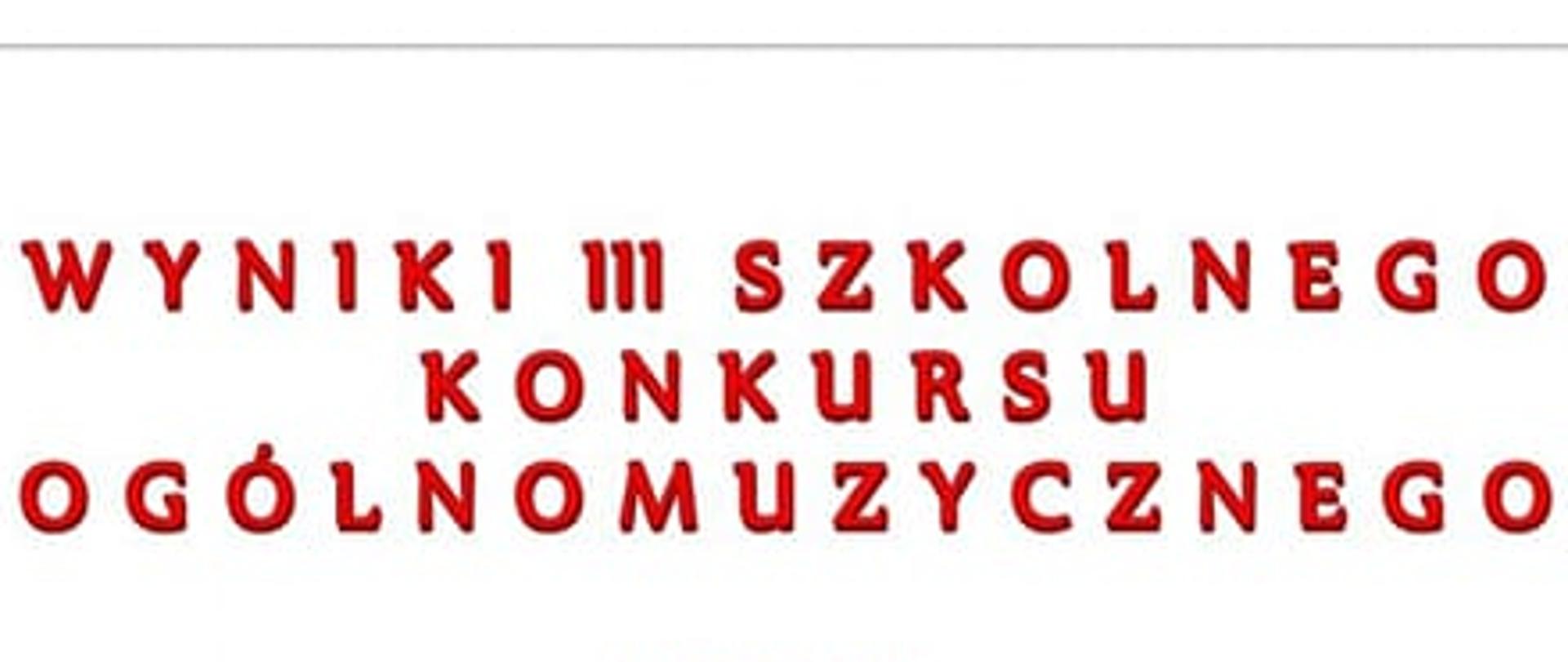 WYNIKI III SZKOLNEGO KONKURSU OGÓLNOMUZYCZNEGO